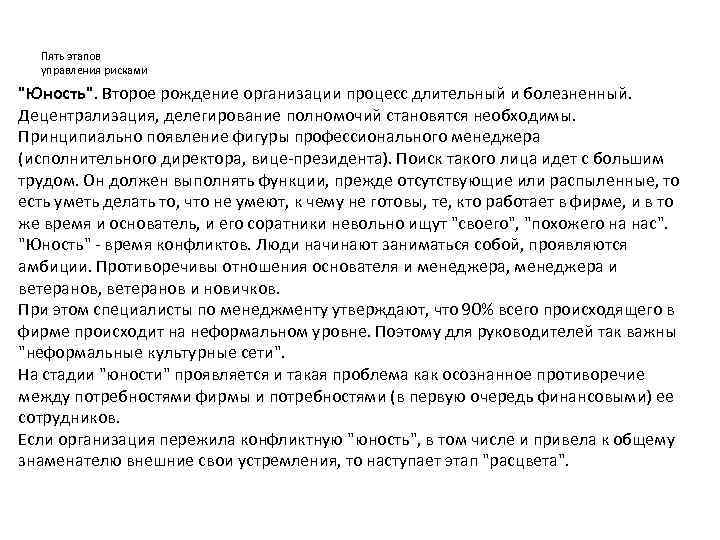 Пять этапов
управления рисками

"Юность". Второе рождение организации процесс длительный и болезненный. Децентрализация, делегирование полномочий становятся необходимы. Принципиально появление фигуры профессионального менеджера (исполнительного директора, вице-президента). Поиск такого лица идет с большим трудом. Он должен выполнять функции, прежде отсутствующие или распыленные, то есть уметь делать то, что не умеют, к чему не готовы, те, кто работает в фирме, и в то же время и основатель, и его соратники невольно ищут "своего", "похожего на нас". "Юность" - время конфликтов. Люди начинают заниматься собой, проявляются амбиции. Противоречивы отношения основателя и менеджера, менеджера и ветеранов, ветеранов и новичков.
При этом специалисты по менеджменту утверждают, что 90% всего происходящего в фирме происходит на неформальном уровне. Поэтому для руководителей так важны "неформальные культурные сети".
На стадии "юности" проявляется и такая проблема как осознанное противоречие между потребностями фирмы и потребностями (в первую очередь финансовыми) ее сотрудников.
Если организация пережила конфликтную "юность", в том числе и привела к общему знаменателю внешние свои устремления, то наступает этап "расцвета".